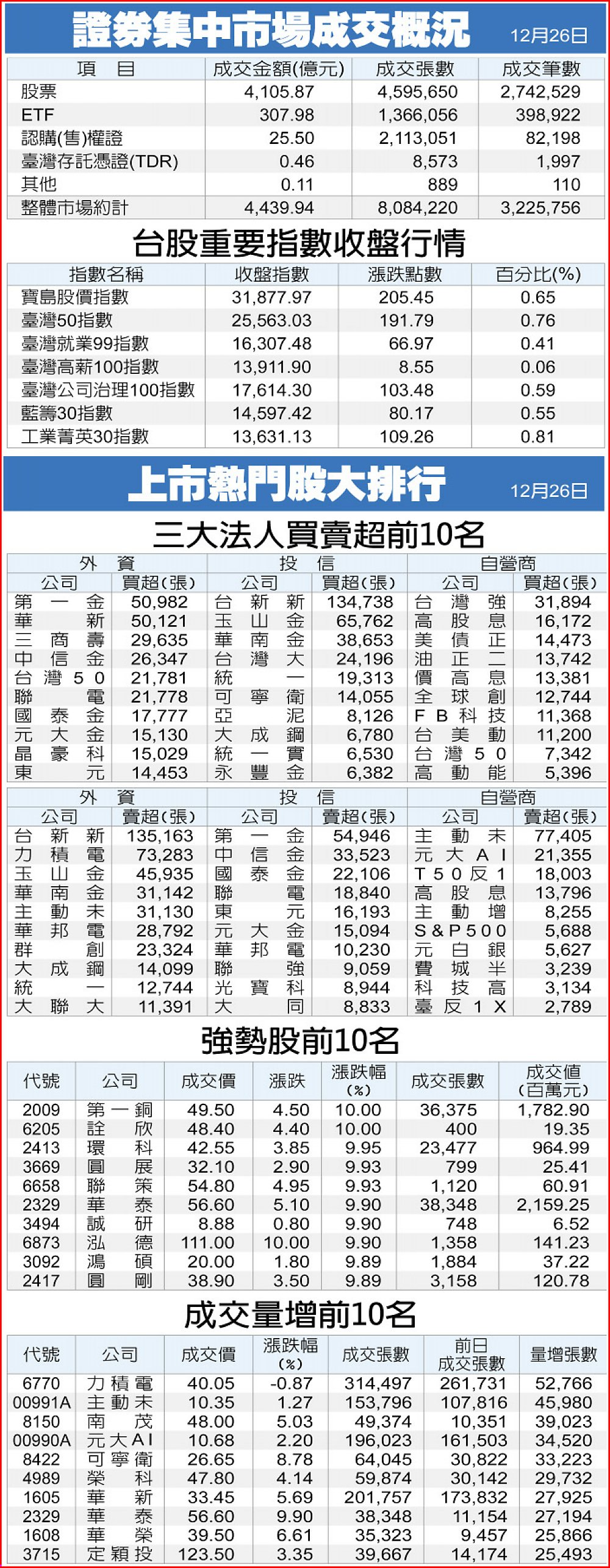 證券集中市場成交概況 12月26日

| 項　目 | 成交金額(億元) | 成交張數 | 成交筆數 |
|---|---|---|---|
| 股票 | 4,105.87 | 4,595,650 | 2,742,529 |
| ETF | 307.98 | 1,366,056 | 398,922 |
| 認購(售)權證 | 25.50 | 2,113,051 | 82,198 |
| 臺灣存託憑證(TDR) | 0.46 | 8,573 | 1,997 |
| 其他 | 0.11 | 889 | 110 |
| 整體市場約計 | 4,439.94 | 8,084,220 | 3,225,756 |

台股重要指數收盤行情

| 指數名稱 | 收盤指數 | 漲跌點數 | 百分比(%) |
|---|---|---|---|
| 寶島股價指數 | 31,877.97 | 205.45 | 0.65 |
| 臺灣50指數 | 25,563.03 | 191.79 | 0.76 |
| 臺灣就業99指數 | 16,307.48 | 66.97 | 0.41 |
| 臺灣高薪100指數 | 13,911.90 | 8.55 | 0.06 |
| 臺灣公司治理100指數 | 17,614.30 | 103.48 | 0.59 |
| 藍籌30指數 | 14,597.42 | 80.17 | 0.55 |
| 工業菁英30指數 | 13,631.13 | 109.26 | 0.81 |

上市熱門股大排行 12月26日

三大法人買賣超前10名

| 外資 公司 | 買超(張) | 投信 公司 | 買超(張) | 自營商 公司 | 買超(張) |
|---|---|---|---|---|---|
| 第一金 | 50,982 | 台新新 | 134,738 | 台灣強 | 31,894 |
| 華新 | 50,121 | 玉山金 | 65,762 | 高股息 | 16,172 |
| 三商壽 | 29,635 | 華南金 | 38,653 | 美債正 | 14,473 |
| 中信金 | 26,347 | 台灣大 | 24,196 | 油正二 | 13,742 |
| 台灣50 | 21,781 | 統一 | 19,313 | 價高息 | 13,381 |
| 聯電 | 21,778 | 可寧衛 | 14,055 | 全球創 | 12,744 |
| 國泰金 | 17,777 | 亞泥 | 8,126 | FB科技 | 11,368 |
| 元大金 | 15,130 | 大成鋼 | 6,780 | 台美動 | 11,200 |
| 晶豪科 | 15,029 | 統一實 | 6,530 | 台灣50 | 7,342 |
| 東元 | 14,453 | 永豐金 | 6,382 | 高動能 | 5,396 |

| 外資 公司 | 賣超(張) | 投信 公司 | 賣超(張) | 自營商 公司 | 賣超(張) |
|---|---|---|---|---|---|
| 台新新 | 135,163 | 第一金 | 54,946 | 主動未 | 77,405 |
| 力積電 | 73,283 | 中信金 | 33,523 | 元大AI | 21,355 |
| 玉山金 | 45,935 | 國泰金 | 22,106 | T50反1 | 18,003 |
| 華南金 | 31,142 | 聯電 | 18,840 | 高股息 | 13,796 |
| 主動未 | 31,130 | 東元 | 16,193 | 主動增 | 8,255 |
| 華邦電 | 28,792 | 元大金 | 15,094 | S&P500 | 5,688 |
| 群創 | 23,324 | 華邦電 | 10,230 | 元白銀 | 5,627 |
| 大成鋼 | 14,099 | 聯強 | 9,059 | 費城半 | 3,239 |
| 統一 | 12,744 | 光寶科 | 8,944 | 科技高 | 3,134 |
| 大聯大 | 11,391 | 大同 | 8,833 | 臺反1X | 2,789 |

強勢股前10名

| 代號 | 公司 | 成交價 | 漲跌 | 漲跌幅(%) | 成交張數 | 成交值(百萬元) |
|---|---|---|---|---|---|---|
| 2009 | 第一銅 | 49.50 | 4.50 | 10.00 | 36,375 | 1,782.90 |
| 6205 | 詮欣 | 48.40 | 4.40 | 10.00 | 400 | 19.35 |
| 2413 | 環科 | 42.55 | 3.85 | 9.95 | 23,477 | 964.99 |
| 3669 | 圓展 | 32.10 | 2.90 | 9.93 | 799 | 25.41 |
| 6658 | 聯策 | 54.80 | 4.95 | 9.93 | 1,120 | 60.91 |
| 2329 | 華泰 | 56.60 | 5.10 | 9.90 | 38,348 | 2,159.25 |
| 3494 | 誠研 | 8.88 | 0.80 | 9.90 | 748 | 6.52 |
| 6873 | 泓德 | 111.00 | 10.00 | 9.90 | 1,358 | 141.23 |
| 3092 | 鴻碩 | 20.00 | 1.80 | 9.89 | 1,884 | 37.22 |
| 2417 | 圓剛 | 38.90 | 3.50 | 9.89 | 3,158 | 120.78 |

成交量增前10名

| 代號 | 公司 | 成交價 | 漲跌幅(%) | 成交張數 | 前日成交張數 | 量增張數 |
|---|---|---|---|---|---|---|
| 6770 | 力積電 | 40.05 | -0.87 | 314,497 | 261,731 | 52,766 |
| 00991A | 主動未 | 10.35 | 1.27 | 153,796 | 107,816 | 45,980 |
| 8150 | 南茂 | 48.00 | 5.03 | 49,374 | 10,351 | 39,023 |
| 00990A | 元大AI | 10.68 | 2.20 | 196,023 | 161,503 | 34,520 |
| 8422 | 可寧衛 | 26.65 | 8.78 | 64,045 | 30,822 | 33,223 |
| 4989 | 榮科 | 47.80 | 4.14 | 59,874 | 30,142 | 29,732 |
| 1605 | 華新 | 33.45 | 5.69 | 201,757 | 173,832 | 27,925 |
| 2329 | 華泰 | 56.60 | 9.90 | 38,348 | 11,154 | 27,194 |
| 1608 | 華榮 | 39.50 | 6.61 | 35,323 | 9,457 | 25,866 |
| 3715 | 定穎投 | 123.50 | 3.35 | 39,667 | 14,174 | 25,493 |